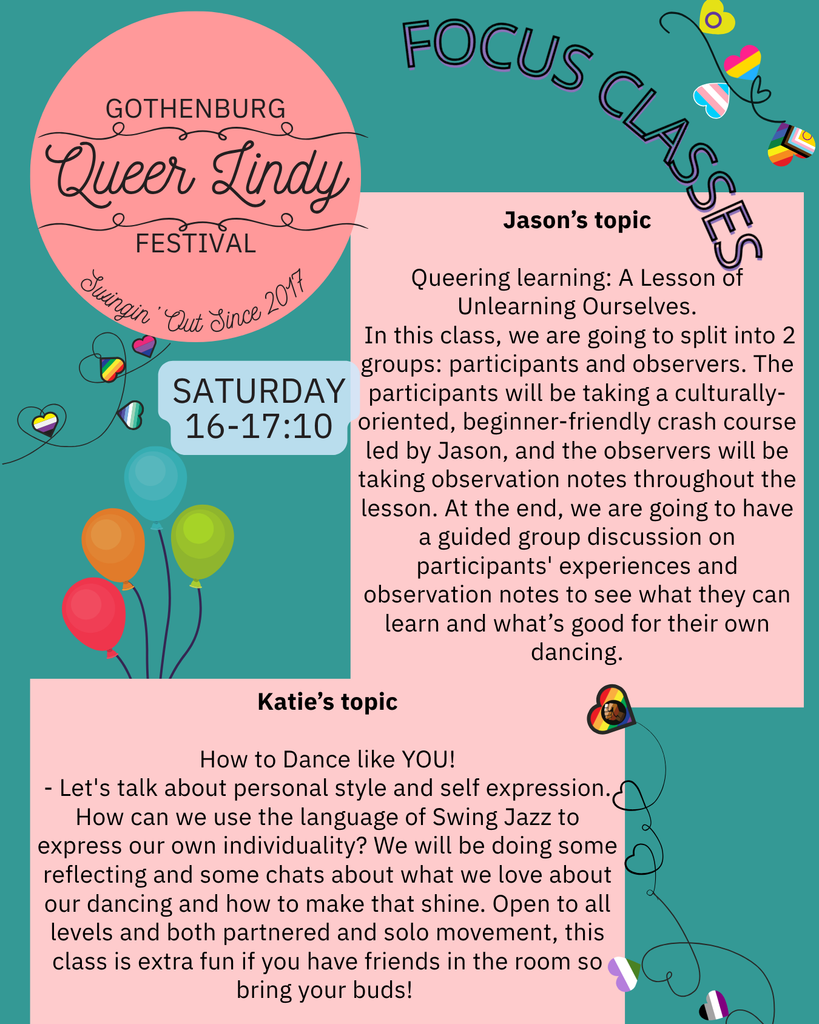 GOTHENBURG
Queer Lindy
FESTIVAL
Swingin' Out Since 2017

FOCUS CLASSES

SATURDAY
16-17:10

Jason's topic

Queering learning: A Lesson of Unlearning Ourselves.

In this class, we are going to split into 2 groups: participants and observers. The participants will be taking a culturally-oriented, beginner-friendly crash course led by Jason, and the observers will be taking observation notes throughout the lesson. At the end, we are going to have a guided group discussion on participants' experiences and observation notes to see what they can learn and what's good for their own dancing.

Katie's topic

How to Dance like YOU!

- Let's talk about personal style and self expression. How can we use the language of Swing Jazz to express our own individuality? We will be doing some reflecting and some chats about what we love about our dancing and how to make that shine. Open to all levels and both partnered and solo movement, this class is extra fun if you have friends in the room so bring your buds!